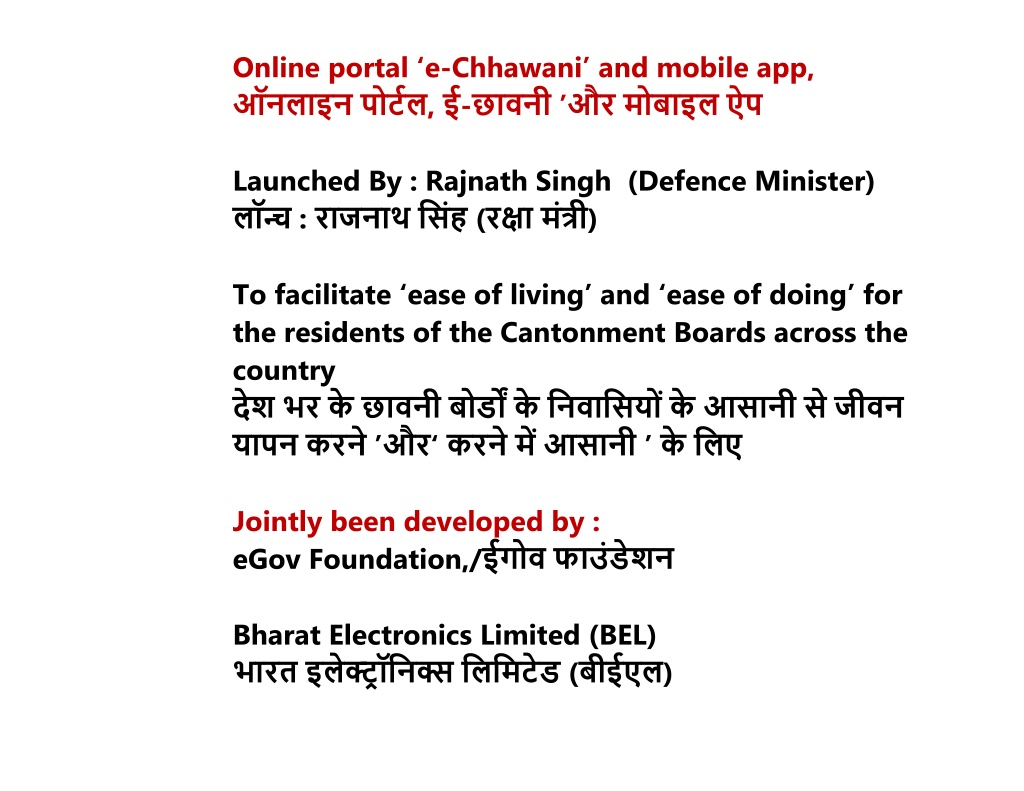 Online portal ‘e-Chhawani’ and mobile app,
ऑनलाइन पोर्टल, ई-छावनी ’और मोबाइल ऐप

Launched By : Rajnath Singh (Defence Minister)
लॉन्च : राजनाथ सिंह (रक्षा मंत्री)

To facilitate ‘ease of living’ and ‘ease of doing’ for the residents of the Cantonment Boards across the country
देश भर के छावनी बोर्डों के निवासियों के आसानी से जीवन यापन करने ’और‘ करने में आसानी ’ के लिए

Jointly been developed by :
eGov Foundation,/ईगोव फाउंडेशन

Bharat Electronics Limited (BEL)
भारत इलेक्ट्रॉनिक्स लिमिटेड (बीईएल)